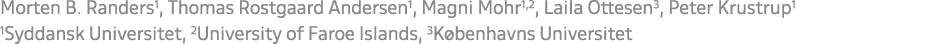 Morten B. Randers$^1$, Thomas Rostgaard Andersen$^1$, Magni Mohr$^{1,2}$, Laila Ottesen$^3$, Peter Krustrup$^1$
$^1$Syddansk Universitet, $^2$University of Faroe Islands, $^3$Københavns Universitet